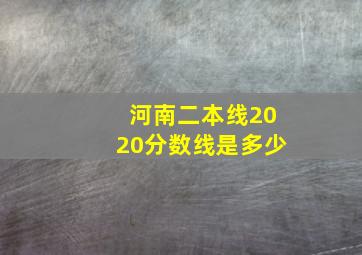 河南二本线2020分数线是多少